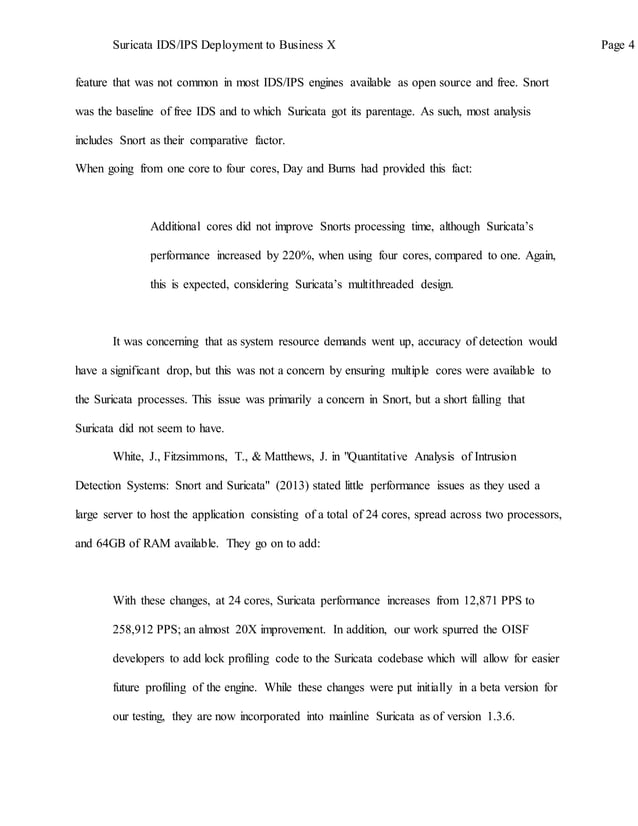 Suricata IDS/IPS Deployment to Business X

Page 4

feature that was not common in most IDS/IPS engines available as open source and free. Snort was the baseline of free IDS and to which Suricata got its parentage. As such, most analysis includes Snort as their comparative factor.
When going from one core to four cores, Day and Burns had provided this fact:

Additional cores did not improve Snorts processing time, although Suricata's performance increased by 220%, when using four cores, compared to one. Again, this is expected, considering Suricata's multithreaded design.

It was concerning that as system resource demands went up, accuracy of detection would have a significant drop, but this was not a concern by ensuring multiple cores were available to the Suricata processes. This issue was primarily a concern in Snort, but a short falling that Suricata did not seem to have.

White, J., Fitzsimmons, T., & Matthews, J. in "Quantitative Analysis of Intrusion Detection Systems: Snort and Suricata" (2013) stated little performance issues as they used a large server to host the application consisting of a total of 24 cores, spread across two processors, and 64GB of RAM available. They go on to add:

With these changes, at 24 cores, Suricata performance increases from 12,871 PPS to 258,912 PPS; an almost 20X improvement. In addition, our work spurred the OISF developers to add lock profiling code to the Suricata codebase which will allow for easier future profiling of the engine. While these changes were put initially in a beta version for our testing, they are now incorporated into mainline Suricata as of version 1.3.6.